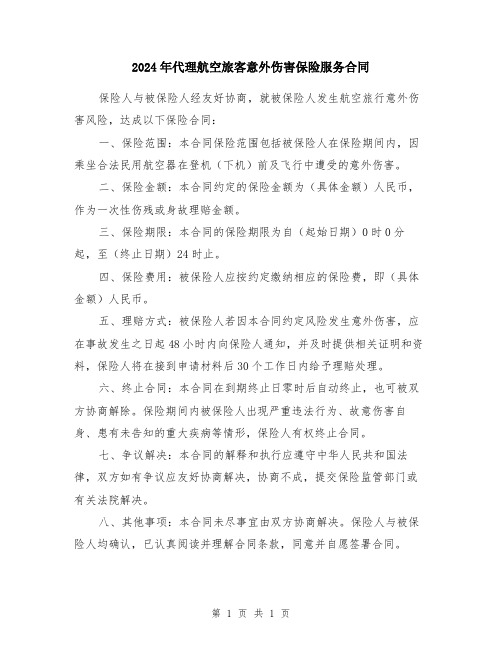 2024年代理航空旅客意外伤害保险服务合同

保险人与被保险人经友好协商，就被保险人发生航空旅行意外伤害风险，达成以下保险合同：

一、保险范围：本合同保险范围包括被保险人在保险期间内，因乘坐合法民用航空器在登机（下机）前及飞行中遭受的意外伤害。

二、保险金额：本合同约定的保险金额为（具体金额）人民币，作为一次性伤残或身故理赔金额。

三、保险期限：本合同的保险期限为自（起始日期）0时0分起，至（终止日期）24时止。

四、保险费用：被保险人应按约定缴纳相应的保险费，即（具体金额）人民币。

五、理赔方式：被保险人若因本合同约定风险发生意外伤害，应在事故发生之日起48小时内向保险人通知，并及时提供相关证明和资料，保险人将在接到申请材料后30个工作日内给予理赔处理。

六、终止合同：本合同在到期终止日零时后自动终止，也可被双方协商解除。保险期间内被保险人出现严重违法行为、故意伤害自身、患有未告知的重大疾病等情形，保险人有权终止合同。

七、争议解决：本合同的解释和执行应遵守中华人民共和国法律，双方如有争议应友好协商解决，协商不成，提交保险监管部门或有关法院解决。

八、其他事项：本合同未尽事宜由双方协商解决。保险人与被保险人均确认，已认真阅读并理解合同条款，同意并自愿签署合同。

第 1 页 共 1 页